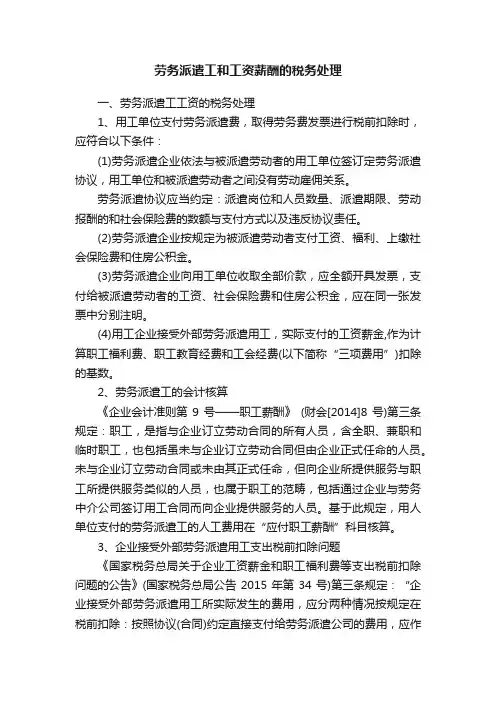 劳务派遣工和工资薪酬的税务处理

一、劳务派遣工工资的税务处理

1、用工单位支付劳务派遣费，取得劳务费发票进行税前扣除时，应符合以下条件：

(1)劳务派遣企业依法与被派遣劳动者的用工单位签订定劳务派遣协议，用工单位和被派遣劳动者之间没有劳动雇佣关系。

劳务派遣协议应当约定：派遣岗位和人员数量、派遣期限、劳动报酬的和社会保险费的数额与支付方式以及违反协议责任。

(2)劳务派遣企业按规定为被派遣劳动者支付工资、福利、上缴社会保险费和住房公积金。

(3)劳务派遣企业向用工单位收取全部价款，应全额开具发票，支付给被派遣劳动者的工资、社会保险费和住房公积金，应在同一张发票中分别注明。

(4)用工企业接受外部劳务派遣用工，实际支付的工资薪金,作为计算职工福利费、职工教育经费和工会经费(以下简称“三项费用”)扣除的基数。

2、劳务派遣工的会计核算

《企业会计准则第 9 号——职工薪酬》 (财会[2014]8 号)第三条规定：职工，是指与企业订立劳动合同的所有人员，含全职、兼职和临时职工，也包括虽未与企业订立劳动合同但由企业正式任命的人员。未与企业订立劳动合同或未由其正式任命，但向企业所提供服务与职工所提供服务类似的人员，也属于职工的范畴，包括通过企业与劳务中介公司签订用工合同而向企业提供服务的人员。基于此规定，用人单位支付的劳务派遣工的人工费用在“应付职工薪酬”科目核算。

3、企业接受外部劳务派遣用工支出税前扣除问题

《国家税务总局关于企业工资薪金和职工福利费等支出税前扣除问题的公告》(国家税务总局公告 2015 年第 34 号)第三条规定：“企业接受外部劳务派遣用工所实际发生的费用，应分两种情况按规定在税前扣除：按照协议(合同)约定直接支付给劳务派遣公司的费用，应作